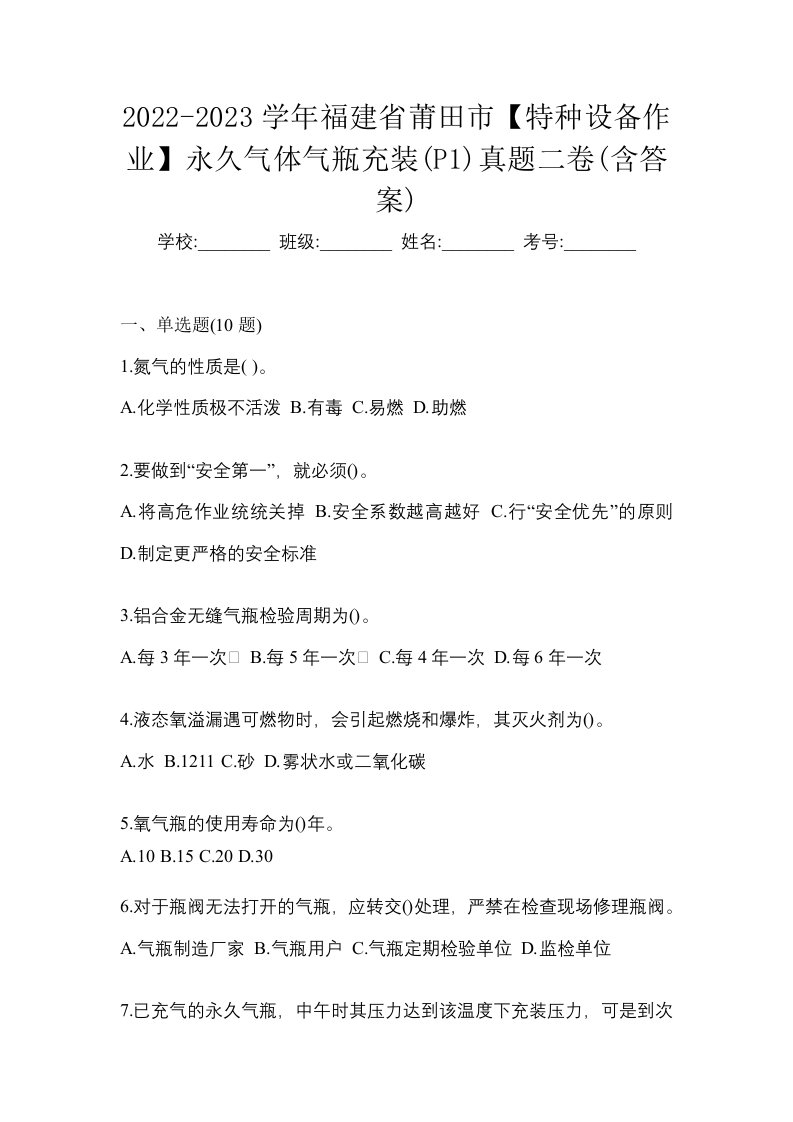 2022-2023 学年福建省莆田市【特种设备作业】永久气体气瓶充装(P1)真题二卷(含答案)

学校:________ 班级:________ 姓名:________ 考号:________

一、单选题(10 题)

1.氮气的性质是( )。

A.化学性质极不活泼 B.有毒 C.易燃 D.助燃

2.要做到“安全第一”，就必须()。

A.将高危作业统统关掉 B.安全系数越高越好 C.行“安全优先”的原则 D.制定更严格的安全标准

3.铝合金无缝气瓶检验周期为()。

A.每 3 年一次 B.每 5 年一次 C.每 4 年一次 D.每 6 年一次

4.液态氧溢漏遇可燃物时，会引起燃烧和爆炸，其灭火剂为()。

A.水 B.1211 C.砂 D.雾状水或二氧化碳

5.氧气瓶的使用寿命为()年。

A.10 B.15 C.20 D.30

6.对于瓶阀无法打开的气瓶，应转交()处理，严禁在检查现场修理瓶阀。

A.气瓶制造厂家 B.气瓶用户 C.气瓶定期检验单位 D.监检单位

7.已充气的永久气瓶，中午时其压力达到该温度下充装压力，可是到次